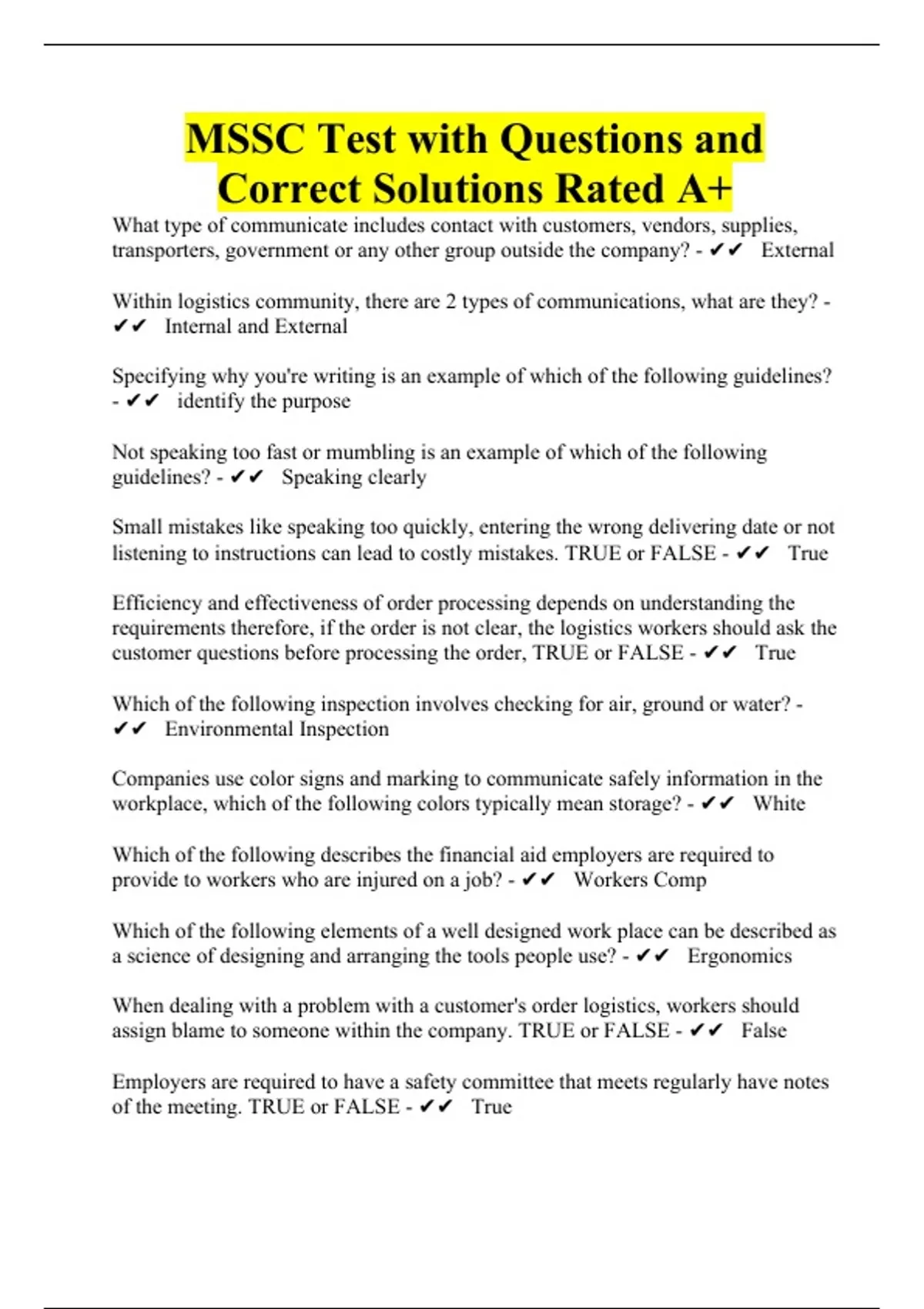 MSSC Test with Questions and Correct Solutions Rated A+

What type of communicate includes contact with customers, vendors, supplies, transporters, government or any other group outside the company? - ✔✔ External

Within logistics community, there are 2 types of communications, what are they? - ✔✔ Internal and External

Specifying why you're writing is an example of which of the following guidelines? - ✔✔ identify the purpose

Not speaking too fast or mumbling is an example of which of the following guidelines? - ✔✔ Speaking clearly

Small mistakes like speaking too quickly, entering the wrong delivering date or not listening to instructions can lead to costly mistakes. TRUE or FALSE - ✔✔ True

Efficiency and effectiveness of order processing depends on understanding the requirements therefore, if the order is not clear, the logistics workers should ask the customer questions before processing the order, TRUE or FALSE - ✔✔ True

Which of the following inspection involves checking for air, ground or water? - ✔✔ Environmental Inspection

Companies use color signs and marking to communicate safely information in the workplace, which of the following colors typically mean storage? - ✔✔ White

Which of the following describes the financial aid employers are required to provide to workers who are injured on a job? - ✔✔ Workers Comp

Which of the following elements of a well designed work place can be described as a science of designing and arranging the tools people use? - ✔✔ Ergonomics

When dealing with a problem with a customer's order logistics, workers should assign blame to someone within the company. TRUE or FALSE - ✔✔ False

Employers are required to have a safety committee that meets regularly have notes of the meeting. TRUE or FALSE - ✔✔ True